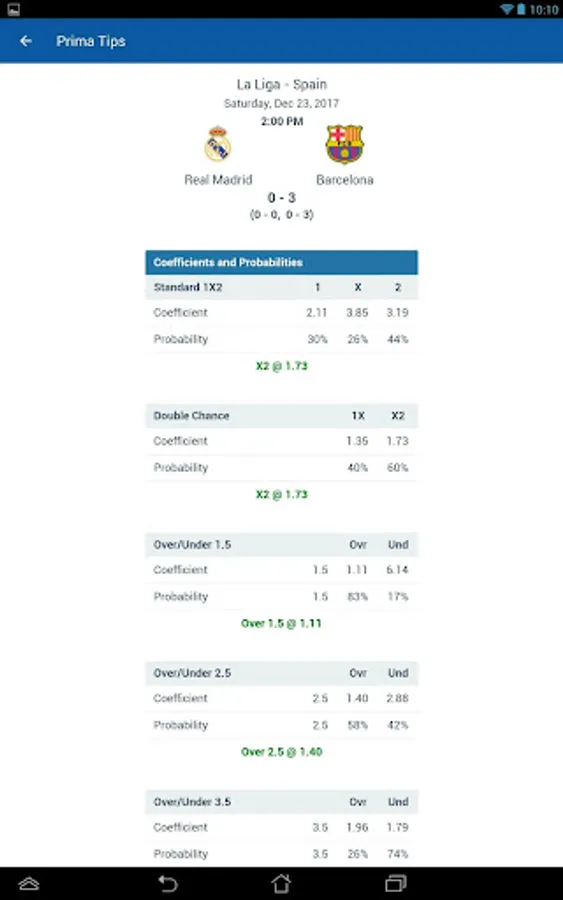 10:10

Prima Tips

La Liga - Spain
Saturday, Dec 23, 2017
2:00 PM

Real Madrid
Barcelona
0 - 3
(0 - 0, 0 - 3)

Coefficients and Probabilities

| Standard 1X2 | 1 | X | 2 |
|---|---|---|---|
| Coefficient | 2.11 | 3.85 | 3.19 |
| Probability | 30% | 26% | 44% |

X2 @ 1.73

| Double Chance | 1X | X2 |
|---|---|---|
| Coefficient | 1.35 | 1.73 |
| Probability | 40% | 60% |

X2 @ 1.73

| Over/Under 1.5 | | Ovr | Und |
|---|---|---|---|
| Coefficient | 1.5 | 1.11 | 6.14 |
| Probability | 1.5 | 83% | 17% |

Over 1.5 @ 1.11

| Over/Under 2.5 | | Ovr | Und |
|---|---|---|---|
| Coefficient | 2.5 | 1.40 | 2.88 |
| Probability | 2.5 | 58% | 42% |

Over 2.5 @ 1.40

| Over/Under 3.5 | | Ovr | Und |
|---|---|---|---|
| Coefficient | 3.5 | 1.96 | 1.79 |
| Probability | 3.5 | 26% | 74% |